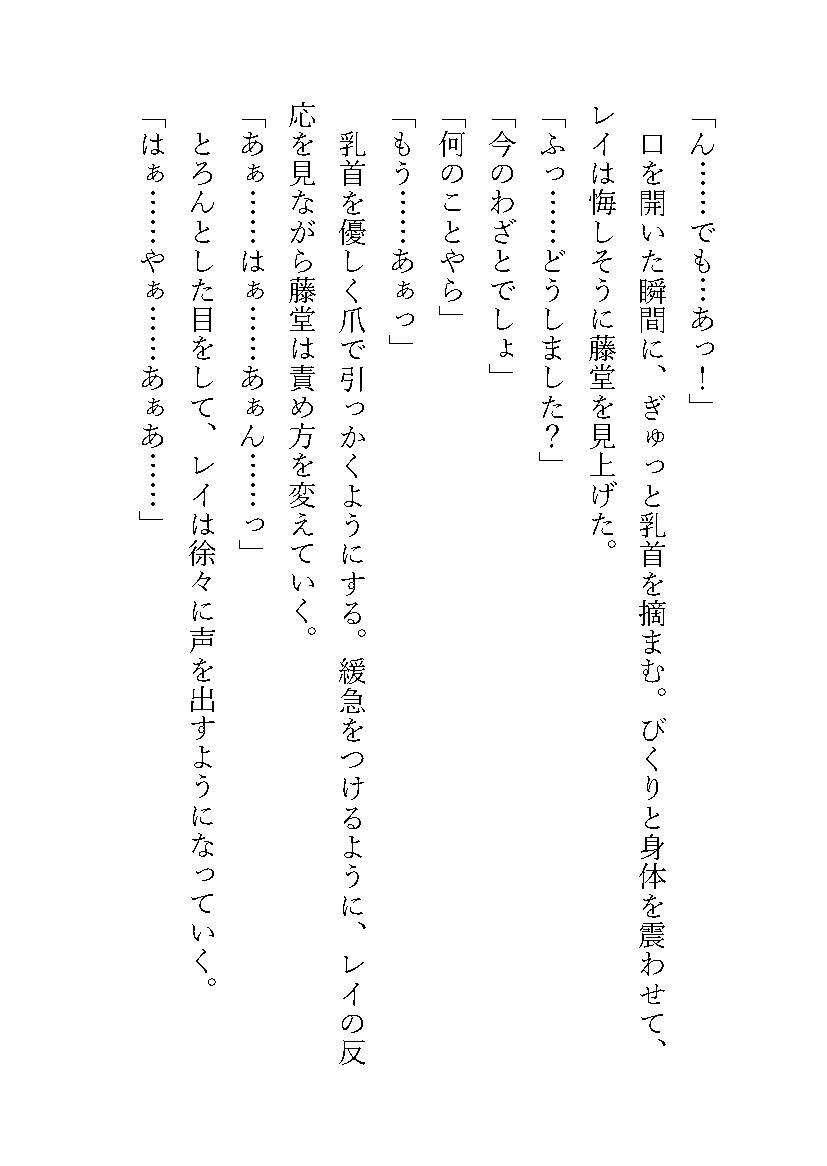 「ん……でも…あっ！」

口を開いた瞬間に、ぎゅっと乳首を摘まむ。びくりと身体を震わせて、レイは悔しそうに藤堂を見上げた。

「ふっ……どうしました？」

「今のわざとでしょ」

「何のことやら」

「もう……あぁっ」

乳首を優しく爪で引っかくようにする。緩急をつけるように、レイの反応を見ながら藤堂は責め方を変えていく。

「あぁ……はぁ……あぁん……っ」

とろんとした目をして、レイは徐々に声を出すようになっていく。

「はぁ……やぁ……あぁあ……」